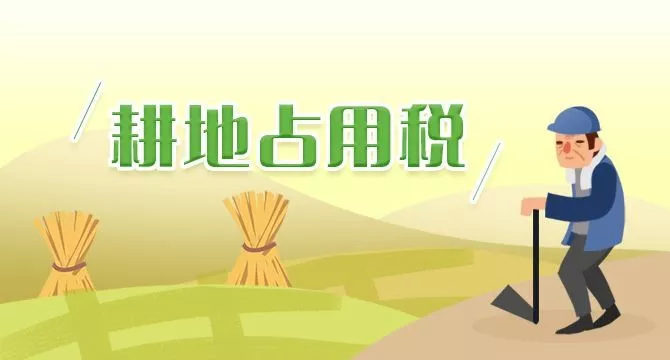 耕地占用税